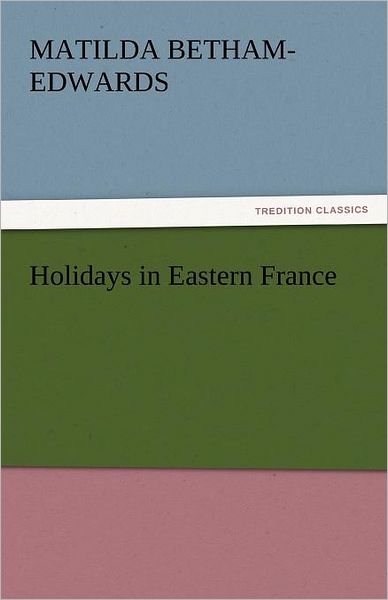 MATILDA BETHAM-EDWARDS

TREDITION CLASSICS

Holidays in Eastern France